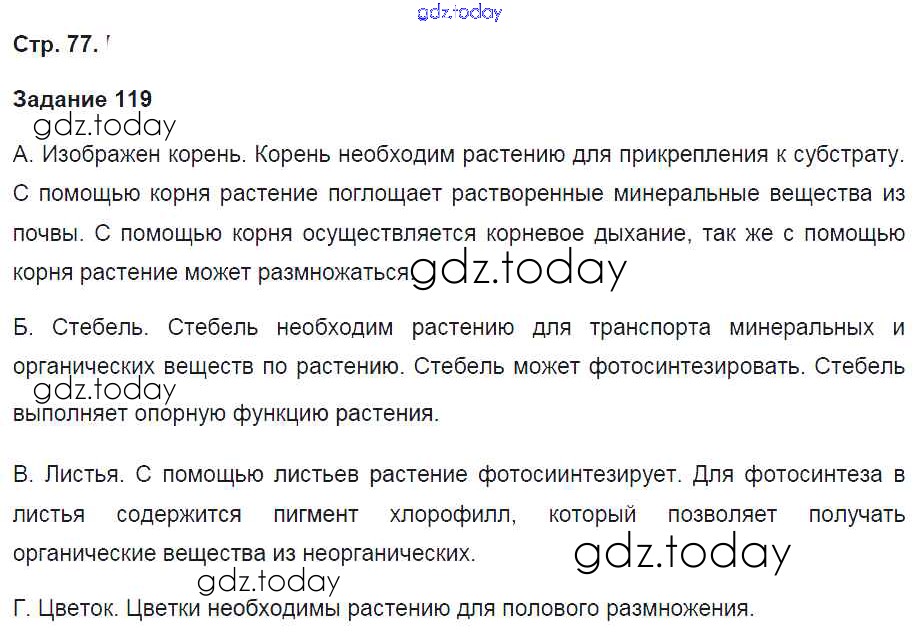 Стр. 77.

Задание 119

А. Изображен корень. Корень необходим растению для прикрепления к субстрату. С помощью корня растение поглощает растворенные минеральные вещества из почвы. С помощью корня осуществляется корневое дыхание, так же с помощью корня растение может размножаться

Б. Стебель. Стебель необходим растению для транспорта минеральных и органических веществ по растению. Стебель может фотосинтезировать. Стебель выполняет опорную функцию растения.

В. Листья. С помощью листьев растение фотосиинтезирует. Для фотосинтеза в листья содержится пигмент хлорофилл, который позволяет получать органические вещества из неорганических.

Г. Цветок. Цветки необходимы растению для полового размножения.

gdz.today